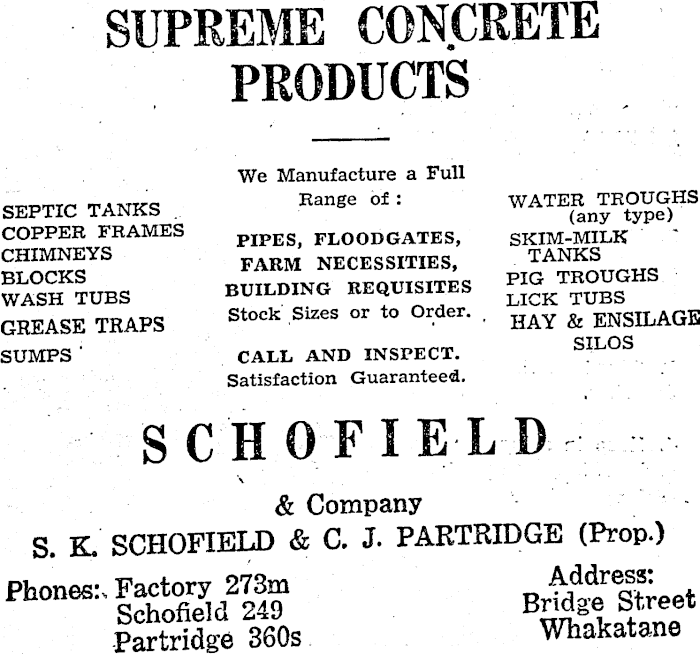 SUPREME CONCRETE PRODUCTS

SEPTIC TANKS
COPPER FRAMES
CHIMNEYS
BLOCKS
WASH TUBS
GREASE TRAPS
SUMPS

We Manufacture a Full Range of:

PIPES, FLOODGATES, FARM NECESSITIES, BUILDING REQUISITES
Stock Sizes or to Order.

CALL AND INSPECT.
Satisfaction Guaranteed.

WATER TROUGHS (any type)
SKIM-MILK TANKS
PIG TROUGHS
LICK TUBS
HAY & ENSILAGE SILOS

SCHOFIELD

& Company

S. K. SCHOFIELD & C. J. PARTRIDGE (Prop.)

Phones: Factory 273m
Schofield 249
Partridge 360s

Address:
Bridge Street
Whakatane